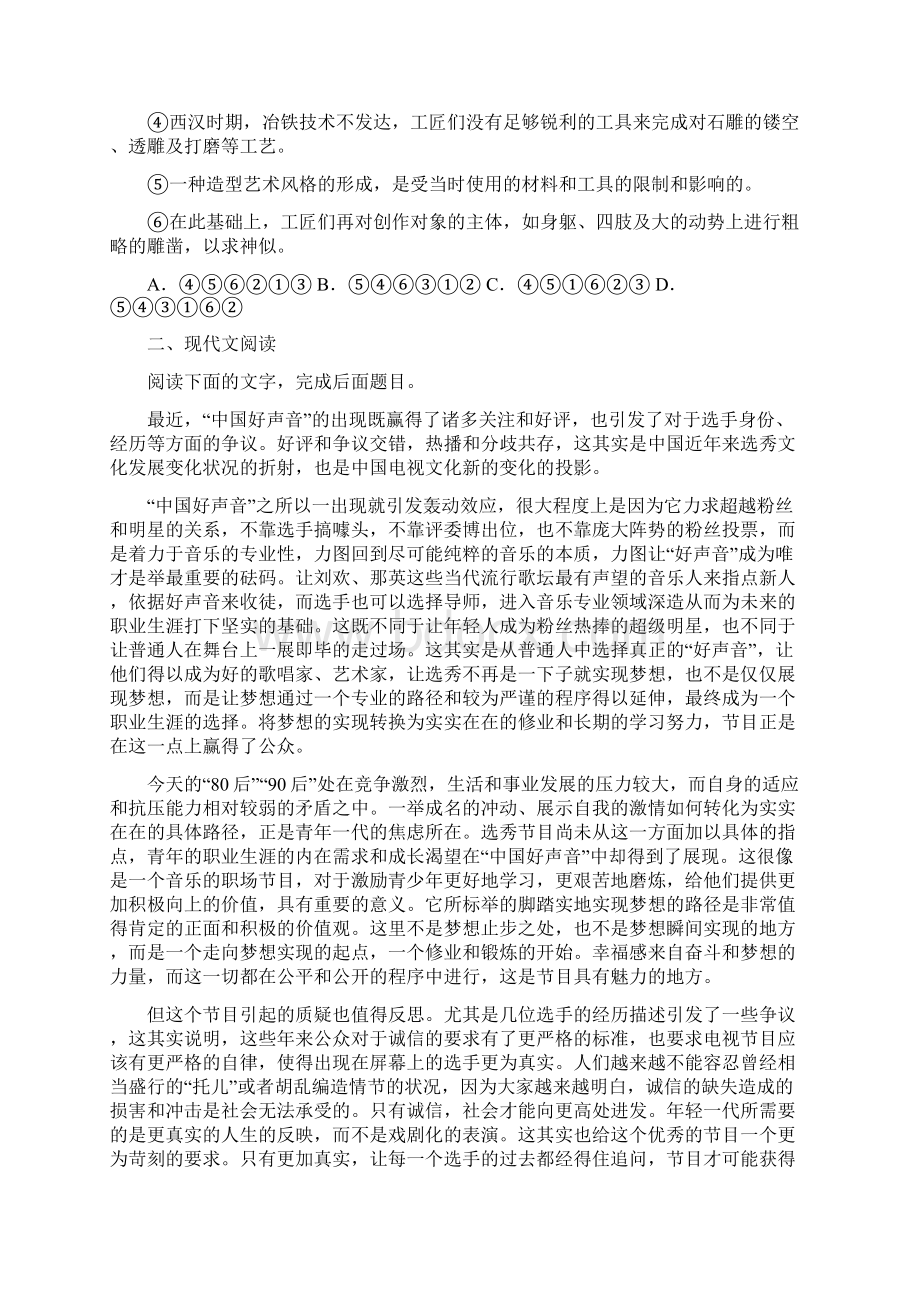 ④西汉时期，冶铁技术不发达，工匠们没有足够锐利的工具来完成对石雕的镂空、透雕及打磨等工艺。

⑤一种造型艺术风格的形成，是受当时使用的材料和工具的限制和影响的。

⑥在此基础上，工匠们再对创作对象的主体，如身躯、四肢及大的动势上进行粗略的雕凿，以求神似。

A．④⑤⑥②①③ B．⑤④⑥③①② C．④⑤①⑥②③ D．⑤④③①⑥②

二、现代文阅读

阅读下面的文字，完成后面题目。

最近，“中国好声音”的出现既赢得了诸多关注和好评，也引发了对于选手身份、经历等方面的争议。好评和争议交错，热播和分歧共存，这其实是中国近年来选秀文化发展变化状况的折射，也是中国电视文化新的变化的投影。

“中国好声音”之所以一出现就引发轰动效应，很大程度上是因为它力求超越粉丝和明星的关系，不靠选手搞噱头，不靠评委博出位，也不靠庞大阵势的粉丝投票，而是着力于音乐的专业性，力图回到尽可能纯粹的音乐的本质，力图让“好声音”成为唯才是举最重要的砝码。让刘欢、那英这些当代流行歌坛最有声望的音乐人来指点新人，依据好声音来收徒，而选手也可以选择导师，进入音乐专业领域深造从而为未来的职业生涯打下坚实的基础。这既不同于让年轻人成为粉丝热捧的超级明星，也不同于让普通人在舞台上一展即毕的走过场。这其实是从普通人中选择真正的“好声音”，让他们得以成为好的歌唱家、艺术家，让选秀不再是一下子就实现梦想，也不是仅仅展现梦想，而是让梦想通过一个专业的路径和较为严谨的程序得以延伸，最终成为一个职业生涯的选择。将梦想的实现转换为实实在在的修业和长期的学习努力，节目正是在这一点上赢得了公众。

今天的“80后”“90后”处在竞争激烈，生活和事业发展的压力较大，而自身的适应和抗压能力相对较弱的矛盾之中。一举成名的冲动、展示自我的激情如何转化为实实在在的具体路径，正是青年一代的焦虑所在。选秀节目尚未从这一方面加以具体的指点，青年的职业生涯的内在需求和成长渴望在“中国好声音”中却得到了展现。这很像是一个音乐的职场节目，对于激励青少年更好地学习，更艰苦地磨炼，给他们提供更加积极向上的价值，具有重要的意义。它所标举的脚踏实地实现梦想的路径是非常值得肯定的正面和积极的价值观。这里不是梦想止步之处，也不是梦想瞬间实现的地方，而是一个走向梦想实现的起点，一个修业和锻炼的开始。幸福感来自奋斗和梦想的力量，而这一切都在公平和公开的程序中进行，这是节目具有魅力的地方。

但这个节目引起的质疑也值得反思。尤其是几位选手的经历描述引发了一些争议，这其实说明，这些年来公众对于诚信的要求有了更严格的标准，也要求电视节目应该有更严格的自律，使得出现在屏幕上的选手更为真实。人们越来越不能容忍曾经相当盛行的“托儿”或者胡乱编造情节的状况，因为大家越来越明白，诚信的缺失造成的损害和冲击是社会无法承受的。只有诚信，社会才能向更高处进发。年轻一代所需要的是更真实的人生的反映，而不是戏剧化的表演。这其实也给这个优秀的节目一个更为苛刻的要求。只有更加真实，让每一个选手的过去都经得住追问，节目才可能获得